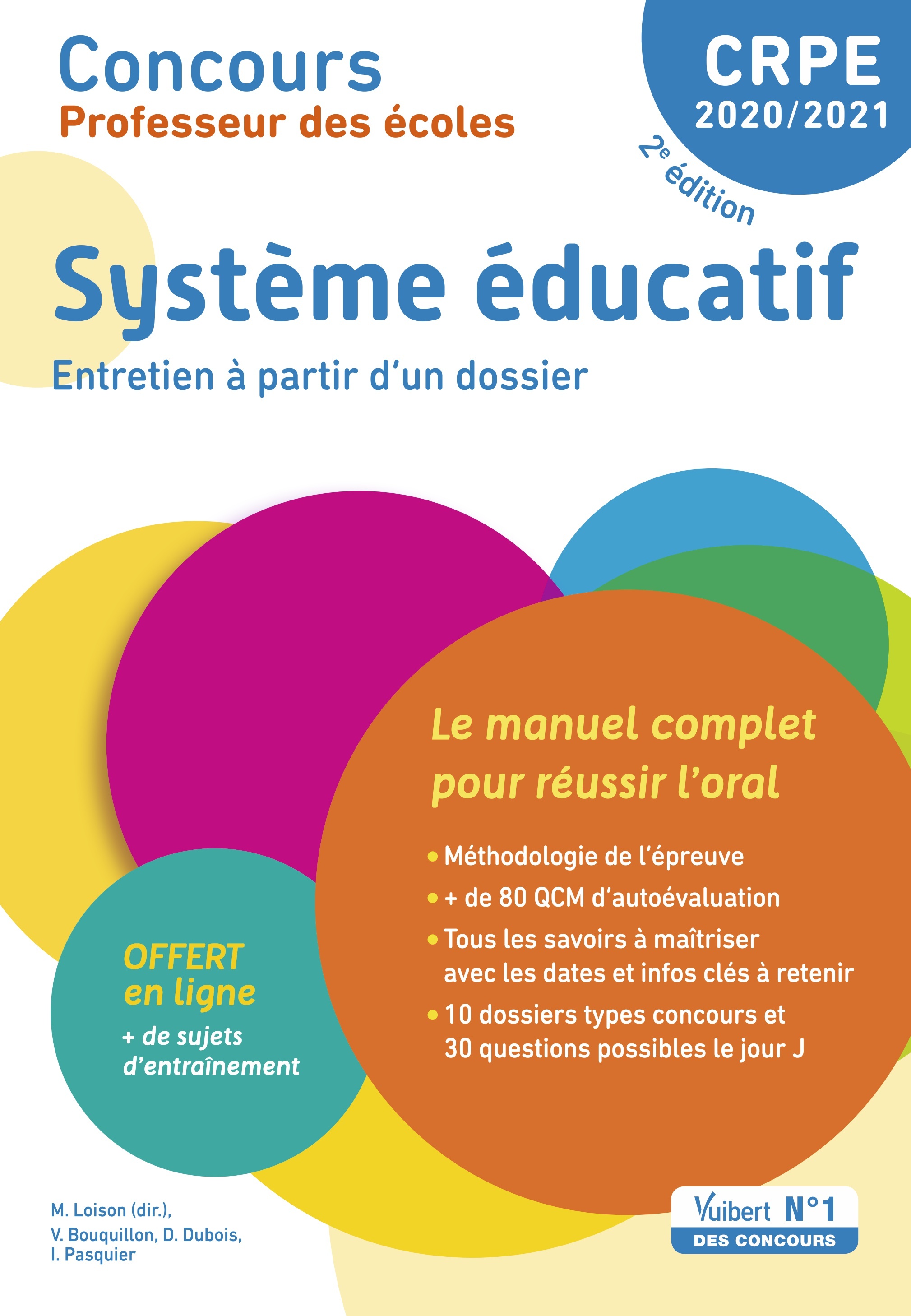 Concours
Professeur des écoles

CRPE
2020/2021

2e édition

Système éducatif
Entretien à partir d'un dossier

Le manuel complet pour réussir l'oral

• Méthodologie de l'épreuve
• + de 80 QCM d'autoévaluation
• Tous les savoirs à maîtriser avec les dates et infos clés à retenir
• 10 dossiers types concours et 30 questions possibles le jour J

OFFERT en ligne
+ de sujets d'entraînement

M. Loison (dir.), V. Bouquillon, D. Dubois, I. Pasquier

Vuibert N°1
DES CONCOURS